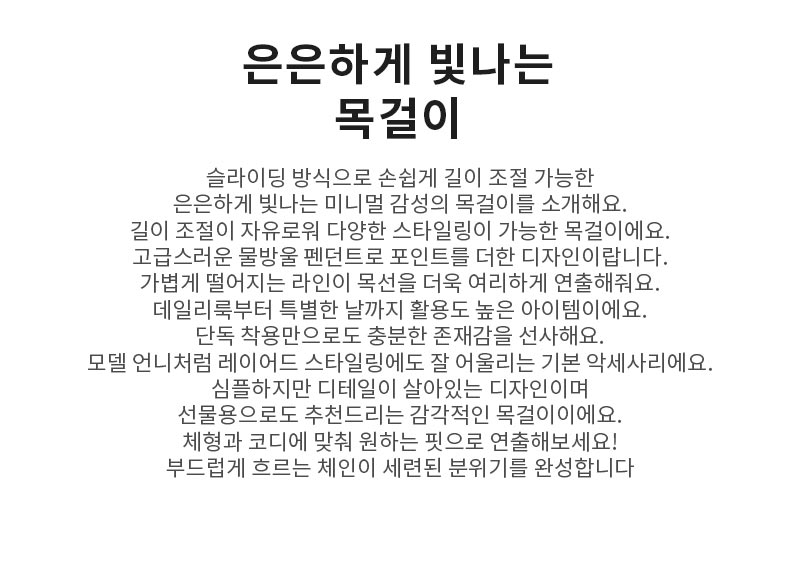 은은하게 빛나는
목걸이

슬라이딩 방식으로 손쉽게 길이 조절 가능한
은은하게 빛나는 미니멀 감성의 목걸이를 소개해요.
길이 조절이 자유로워 다양한 스타일링이 가능한 목걸이에요.
고급스러운 물방울 펜던트로 포인트를 더한 디자인이랍니다.
가볍게 떨어지는 라인이 목선을 더욱 여리하게 연출해줘요.
데일리룩부터 특별한 날까지 활용도 높은 아이템이에요.
단독 착용만으로도 충분한 존재감을 선사해요.
모델 언니처럼 레이어드 스타일링에도 잘 어울리는 기본 악세사리에요.
심플하지만 디테일이 살아있는 디자인이며
선물용으로도 추천드리는 감각적인 목걸이이에요.
체형과 코디에 맞춰 원하는 핏으로 연출해보세요!
부드럽게 흐르는 체인이 세련된 분위기를 완성합니다